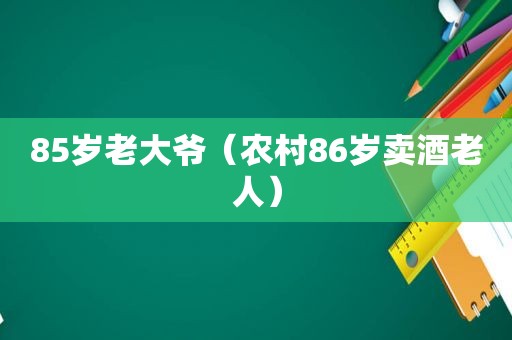 85岁老大爷（农村86岁卖酒老人）